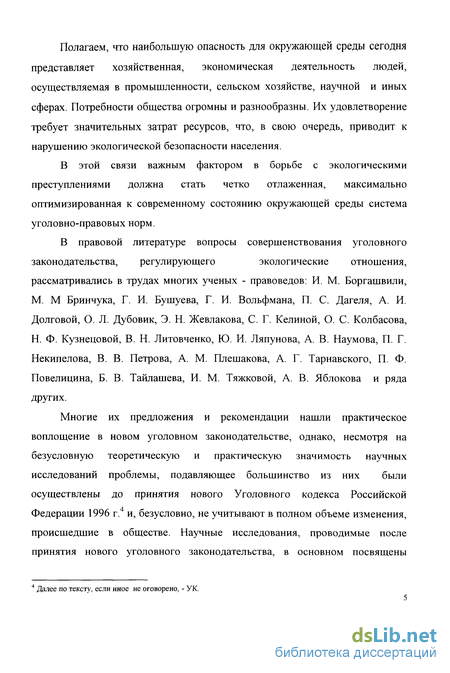 Полагаем, что наибольшую опасность для окружающей среды сегодня представляет хозяйственная, экономическая деятельность людей, осуществляемая в промышленности, сельском хозяйстве, научной и иных сферах. Потребности общества огромны и разнообразны. Их удовлетворение требует значительных затрат ресурсов, что, в свою очередь, приводит к нарушению экологической безопасности населения.

В этой связи важным фактором в борьбе с экологическими преступлениями должна стать четко отлаженная, максимально оптимизированная к современному состоянию окружающей среды система уголовно-правовых норм.

В правовой литературе вопросы совершенствования уголовного законодательства, регулирующего экологические отношения, рассматривались в трудах многих ученых - правоведов: И. М. Боргашвили, М. М Бринчука, Г. И. Бушуева, Г. И. Вольфмана, П. С. Дагеля, А. И. Долговой, О. Л. Дубовик, Э. Н. Жевлакова, С. Г. Келиной, О. С. Колбасова, Н. Ф. Кузнецовой, В. Н. Литовченко, Ю. И. Ляпунова, А. В. Наумова, П. Г. Некипелова, В. В. Петрова, А. М. Плешакова, А. Г. Тарнавского, П. Ф. Повелицина, Б. В. Тайлашева, И. М. Тяжковой, А. В. Яблокова и ряда других.

Многие их предложения и рекомендации нашли практическое воплощение в новом уголовном законодательстве, однако, несмотря на безусловную теоретическую и практическую значимость научных исследований проблемы, подавляющее большинство из них были осуществлены до принятия нового Уголовного кодекса Российской Федерации 1996 г.$^4$ и, безусловно, не учитывают в полном объеме изменения, происшедшие в обществе. Научные исследования, проводимые после принятия нового уголовного законодательства, в основном посвящены

$^4$ Далее по тексту, если иное не оговорено, - УК.

5

dsLib.net
библиотека диссертаций